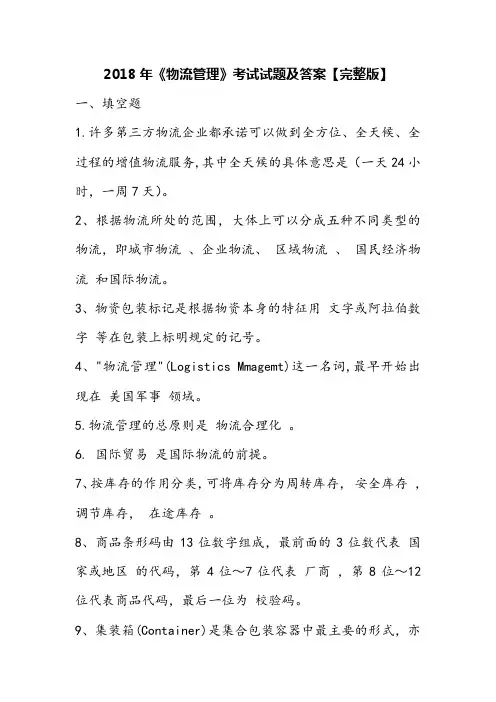 2018 年《物流管理》考试试题及答案【完整版】

一、填空题

1.许多第三方物流企业都承诺可以做到全方位、全天候、全过程的增值物流服务,其中全天候的具体意思是（一天 24 小时，一周 7 天）。

2、根据物流所处的范围，大体上可以分成五种不同类型的物流，即城市物流 、企业物流、 区域物流 、 国民经济物流 和国际物流。

3、物资包装标记是根据物资本身的特征用 文字或阿拉伯数字 等在包装上标明规定的记号。

4、"物流管理"(Logistics Mmagemt)这一名词,最早开始出现在 美国军事 领域。

5.物流管理的总原则是 物流合理化 。

6. 国际贸易 是国际物流的前提。

7、按库存的作用分类,可将库存分为周转库存， 安全库存 ，调节库存， 在途库存 。

8、商品条形码由 13 位数字组成，最前面的 3 位数代表 国家或地区 的代码，第 4 位～7 位代表 厂商 ，第 8 位～12 位代表商品代码，最后一位为 校验码。

9、集装箱(Container)是集合包装容器中最主要的形式，亦